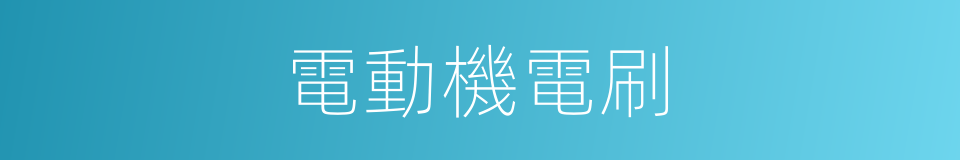 電動機電刷